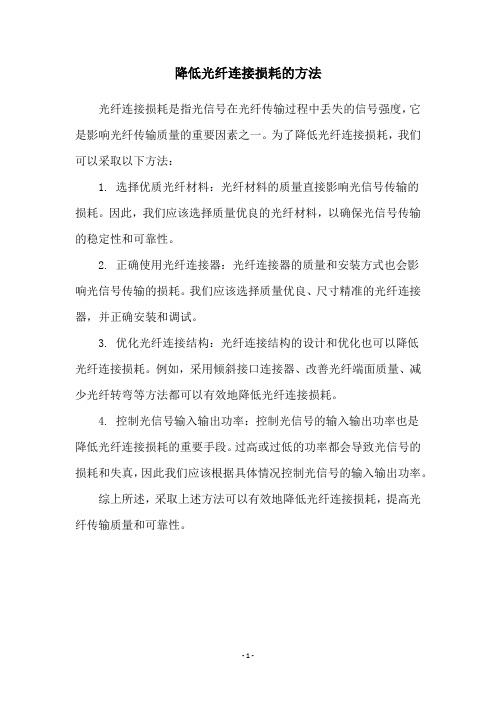 降低光纤连接损耗的方法

光纤连接损耗是指光信号在光纤传输过程中丢失的信号强度，它是影响光纤传输质量的重要因素之一。为了降低光纤连接损耗，我们可以采取以下方法：

1. 选择优质光纤材料：光纤材料的质量直接影响光信号传输的损耗。因此，我们应该选择质量优良的光纤材料，以确保光信号传输的稳定性和可靠性。

2. 正确使用光纤连接器：光纤连接器的质量和安装方式也会影响光信号传输的损耗。我们应该选择质量优良、尺寸精准的光纤连接器，并正确安装和调试。

3. 优化光纤连接结构：光纤连接结构的设计和优化也可以降低光纤连接损耗。例如，采用倾斜接口连接器、改善光纤端面质量、减少光纤转弯等方法都可以有效地降低光纤连接损耗。

4. 控制光信号输入输出功率：控制光信号的输入输出功率也是降低光纤连接损耗的重要手段。过高或过低的功率都会导致光信号的损耗和失真，因此我们应该根据具体情况控制光信号的输入输出功率。

综上所述，采取上述方法可以有效地降低光纤连接损耗，提高光纤传输质量和可靠性。

- 1 -